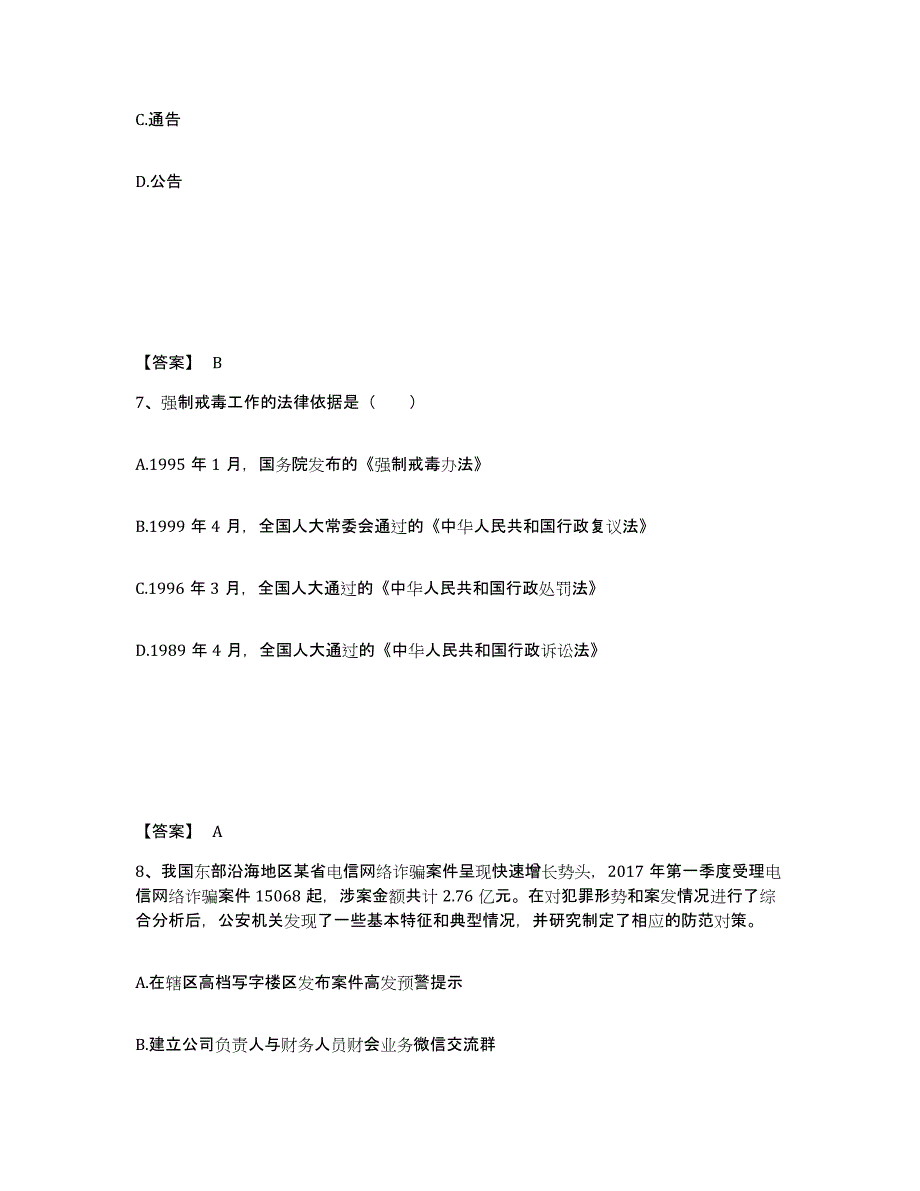 C.通告

D.公告

【答案】 B

7、强制戒毒工作的法律依据是（　　）

A.1995 年 1 月，国务院发布的《强制戒毒办法》

B.1999 年 4 月，全国人大常委会通过的《中华人民共和国行政复议法》

C.1996 年 3 月，全国人大通过的《中华人民共和国行政处罚法》

D.1989 年 4 月，全国人大通过的《中华人民共和国行政诉讼法》

【答案】 A

8、我国东部沿海地区某省电信网络诈骗案件呈现快速增长势头，2017 年第一季度受理电信网络诈骗案件 15068 起，涉案金额共计 2.76 亿元。在对犯罪形势和案发情况进行了综合分析后，公安机关发现了一些基本特征和典型情况，并研究制定了相应的防范对策。

A.在辖区高档写字楼区发布案件高发预警提示

B.建立公司负责人与财务人员财会业务微信交流群